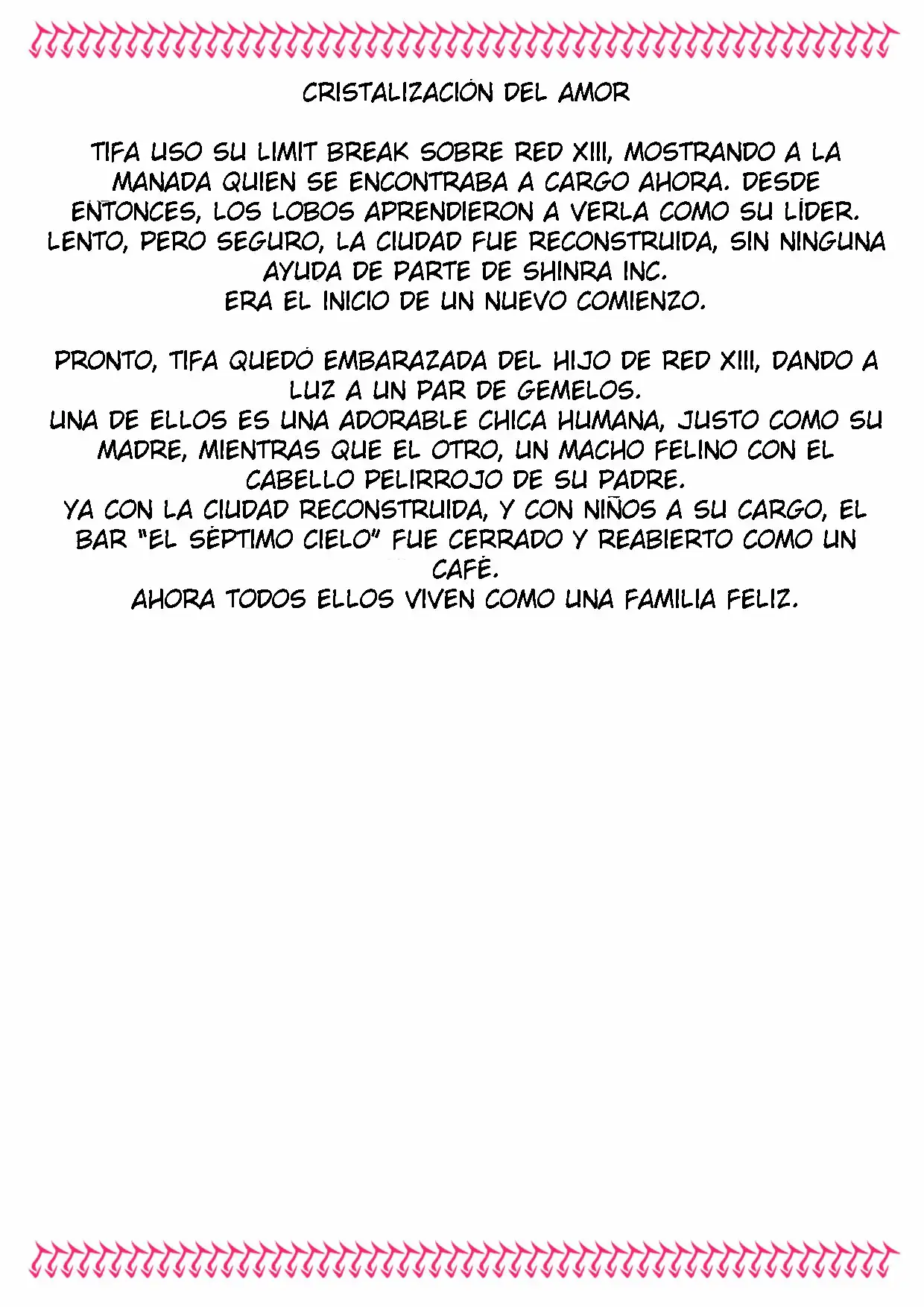 CRISTALIZACIÓN DEL AMOR

TIFA USO SU LIMIT BREAK SOBRE RED XIII, MOSTRANDO A LA MANADA QUIEN SE ENCONTRABA A CARGO AHORA. DESDE ENTONCES, LOS LOBOS APRENDIERON A VERLA COMO SU LÍDER. LENTO, PERO SEGURO, LA CIUDAD FUE RECONSTRUIDA, SIN NINGUNA AYUDA DE PARTE DE SHINRA INC.
ERA EL INICIO DE UN NUEVO COMIENZO.

PRONTO, TIFA QUEDÓ EMBARAZADA DEL HIJO DE RED XIII, DANDO A LUZ A UN PAR DE GEMELOS.
UNA DE ELLOS ES UNA ADORABLE CHICA HUMANA, JUSTO COMO SU MADRE, MIENTRAS QUE EL OTRO, UN MACHO FELINO CON EL CABELLO PELIRROJO DE SU PADRE.
YA CON LA CIUDAD RECONSTRUIDA, Y CON NIÑOS A SU CARGO, EL BAR "EL SÉPTIMO CIELO" FUE CERRADO Y REABIERTO COMO UN CAFÉ.
AHORA TODOS ELLOS VIVEN COMO UNA FAMILIA FELIZ.